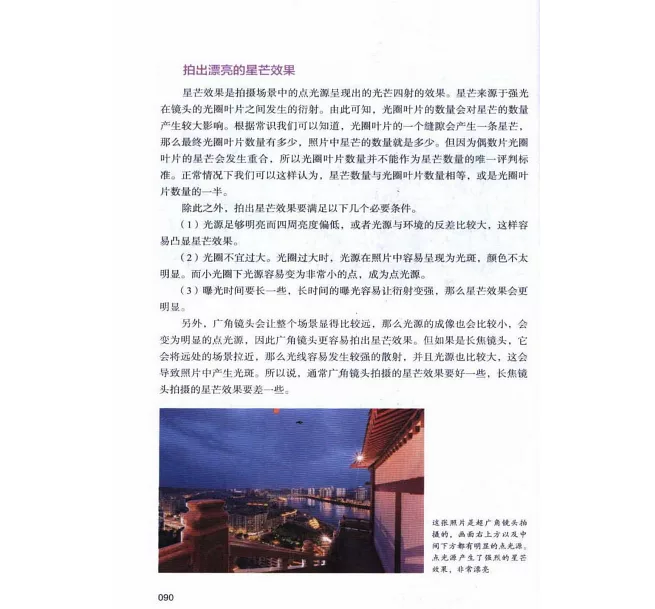 拍出漂亮的星芒效果

星芒效果是拍摄场景中的点光源呈现出的光芒四射的效果。星芒来源于强光在镜头的光圈叶片之间发生的衍射。由此可知，光圈叶片的数量会对星芒的数量产生较大影响。根据常识我们可以知道，光圈叶片的一个缝隙会产生一条星芒，那么最终光圈叶片数量有多少，照片中星芒的数量就是多少。但因为偶数片光圈叶片的星芒会发生重合，所以光圈叶片数量并不能作为星芒数量的唯一评判标准。正常情况下我们可以这样认为，星芒数量与光圈叶片数量相等，或是光圈叶片数量的一半。

除此之外，拍出星芒效果要满足以下几个必要条件。

（1）光源足够明亮而四周亮度偏低，或者光源与环境的反差比较大，这样容易凸显星芒效果。

（2）光圈不宜过大。光圈过大时，光源在照片中容易呈现为光斑，颜色不太明显。而小光圈下光源容易变为非常小的点，成为点光源。

（3）曝光时间要长一些，长时间的曝光容易让衍射变强，那么星芒效果会更明显。

另外，广角镜头会让整个场景显得比较远，那么光源的成像也会比较小，会变为明显的点光源，因此广角镜头更容易拍出星芒效果。但如果是长焦镜头，它会将远处的场景拉近，那么光线容易发生较强的散射，并且光源也比较大，这会导致照片中产生光斑。所以说，通常广角镜头拍摄的星芒效果要好一些，长焦镜头拍摄的星芒效果要差一些。

这张照片是超广角镜头拍摄的，画面右上方以及中间下方都有明显的点光源。点光源产生了强烈的星芒效果，非常漂亮

090